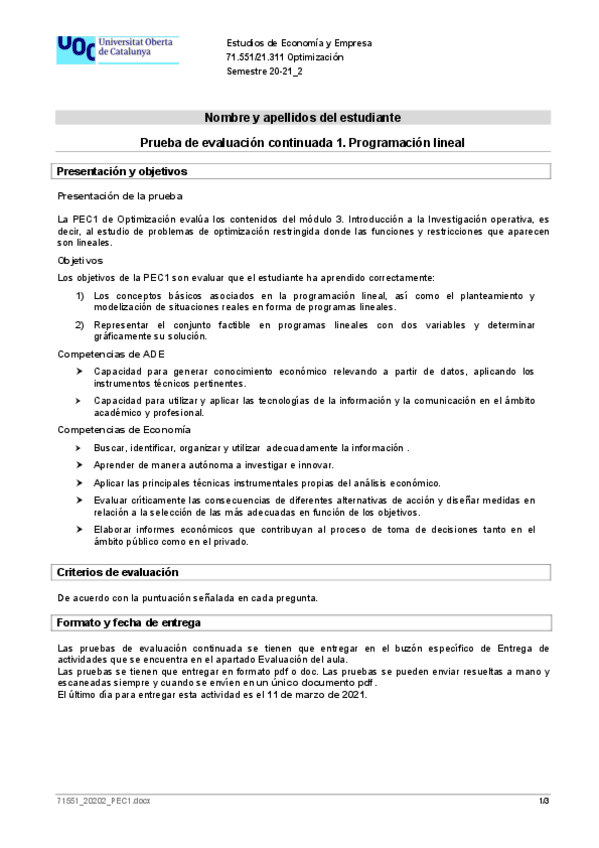 UOC Universitat Oberta de Catalunya

Estudios de Economía y Empresa
71.551/21.311 Optimización
Semestre 20-21_2

Nombre y apellidos del estudiante

Prueba de evaluación continuada 1. Programación lineal

Presentación y objetivos

Presentación de la prueba

La PEC1 de Optimización evalúa los contenidos del módulo 3. Introducción a la Investigación operativa, es decir, al estudio de problemas de optimización restringida donde las funciones y restricciones que aparecen son lineales.

Objetivos

Los objetivos de la PEC1 son evaluar que el estudiante ha aprendido correctamente:

1) Los conceptos básicos asociados en la programación lineal, así como el planteamiento y modelización de situaciones reales en forma de programas lineales.

2) Representar el conjunto factible en programas lineales con dos variables y determinar gráficamente su solución.

Competencias de ADE

➤ Capacidad para generar conocimiento económico relevando a partir de datos, aplicando los instrumentos técnicos pertinentes.

➤ Capacidad para utilizar y aplicar las tecnologías de la información y la comunicación en el ámbito académico y profesional.

Competencias de Economía

➤ Buscar, identificar, organizar y utilizar adecuadamente la información .

➤ Aprender de manera autónoma a investigar e innovar.

➤ Aplicar las principales técnicas instrumentales propias del análisis económico.

➤ Evaluar críticamente las consecuencias de diferentes alternativas de acción y diseñar medidas en relación a la selección de las más adecuadas en función de los objetivos.

➤ Elaborar informes económicos que contribuyan al proceso de toma de decisiones tanto en el ámbito público como en el privado.

Criterios de evaluación

De acuerdo con la puntuación señalada en cada pregunta.

Formato y fecha de entrega

Las pruebas de evaluación continuada se tienen que entregar en el buzón específico de Entrega de actividades que se encuentra en el apartado Evaluación del aula.
Las pruebas se tienen que entregar en formato pdf o doc. Las pruebas se pueden enviar resueltas a mano y escaneadas siempre y cuando se envíen en un único documento pdf.
El último día para entregar esta actividad es el 11 de marzo de 2021.

71551_20202_PEC1.docx 1/3